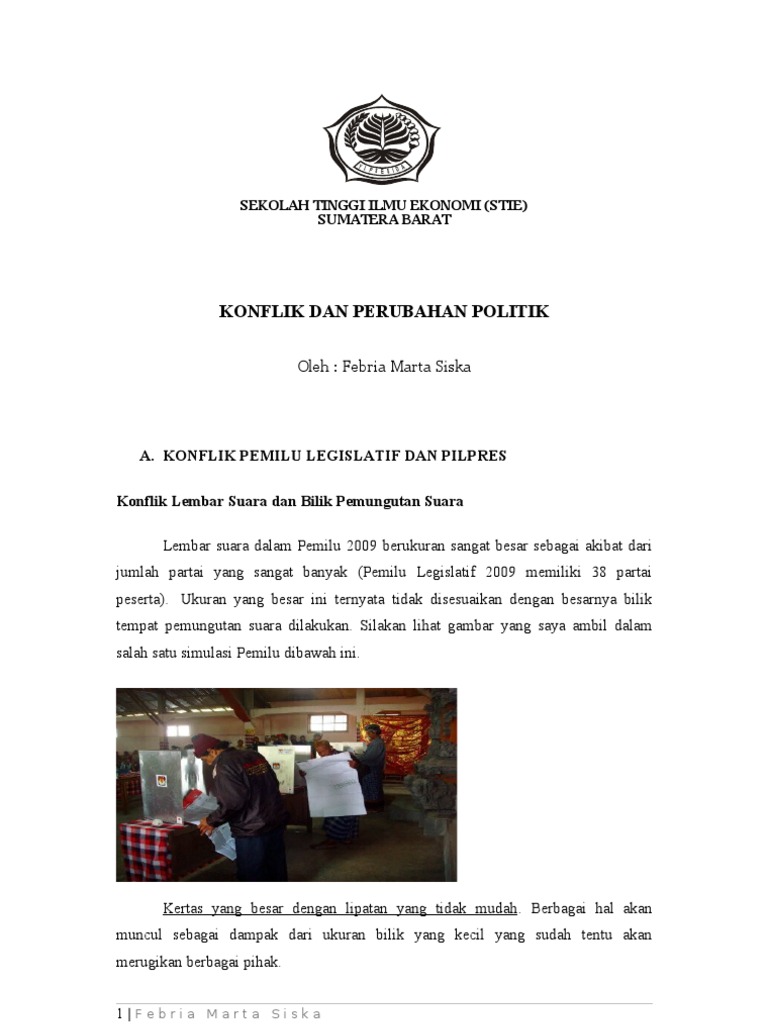 SEKOLAH TINGGI ILMU EKONOMI (STIE)
SUMATERA BARAT

KONFLIK DAN PERUBAHAN POLITIK

Oleh : Febria Marta Siska

A. KONFLIK PEMILU LEGISLATIF DAN PILPRES

Konflik Lembar Suara dan Bilik Pemungutan Suara

Lembar suara dalam Pemilu 2009 berukuran sangat besar sebagai akibat dari jumlah partai yang sangat banyak (Pemilu Legislatif 2009 memiliki 38 partai peserta). Ukuran yang besar ini ternyata tidak disesuaikan dengan besarnya bilik tempat pemungutan suara dilakukan. Silakan lihat gambar yang saya ambil dalam salah satu simulasi Pemilu dibawah ini.

Kertas yang besar dengan lipatan yang tidak mudah. Berbagai hal akan muncul sebagai dampak dari ukuran bilik yang kecil yang sudah tentu akan merugikan berbagai pihak.

1 | Febria Marta Siska